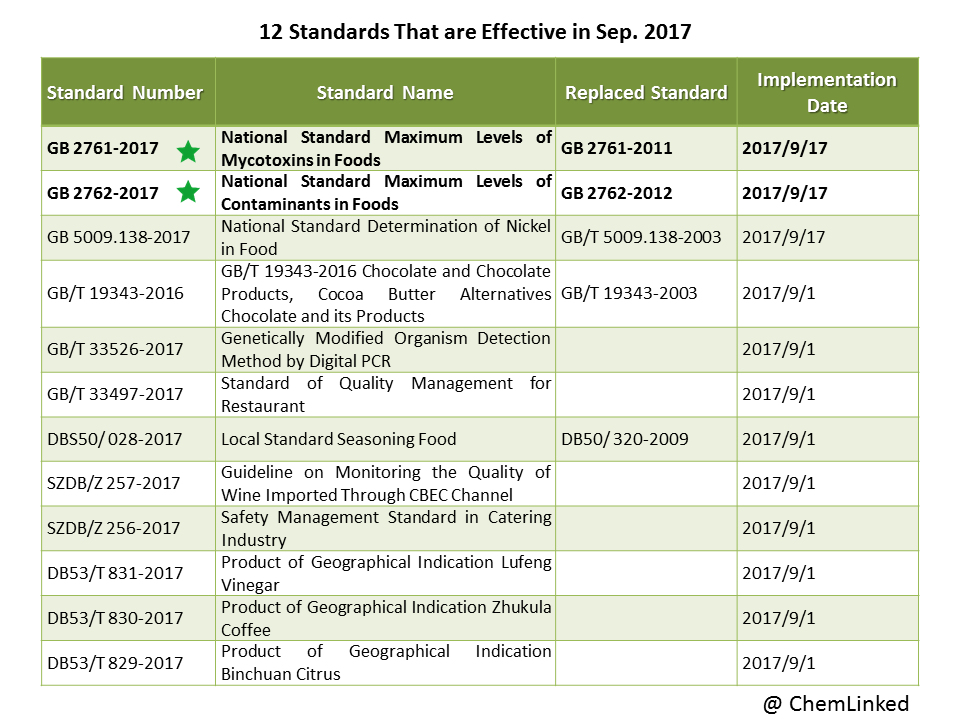 12 Standards That are Effective in Sep. 2017

| Standard Number | Standard Name | Replaced Standard | Implementation Date |
|---|---|---|---|
| GB 2761-2017 | National Standard Maximum Levels of Mycotoxins in Foods | GB 2761-2011 | 2017/9/17 |
| GB 2762-2017 | National Standard Maximum Levels of Contaminants in Foods | GB 2762-2012 | 2017/9/17 |
| GB 5009.138-2017 | National Standard Determination of Nickel in Food | GB/T 5009.138-2003 | 2017/9/17 |
| GB/T 19343-2016 | GB/T 19343-2016 Chocolate and Chocolate Products, Cocoa Butter Alternatives Chocolate and its Products | GB/T 19343-2003 | 2017/9/1 |
| GB/T 33526-2017 | Genetically Modified Organism Detection Method by Digital PCR | | 2017/9/1 |
| GB/T 33497-2017 | Standard of Quality Management for Restaurant | | 2017/9/1 |
| DBS50/ 028-2017 | Local Standard Seasoning Food | DB50/ 320-2009 | 2017/9/1 |
| SZDB/Z 257-2017 | Guideline on Monitoring the Quality of Wine Imported Through CBEC Channel | | 2017/9/1 |
| SZDB/Z 256-2017 | Safety Management Standard in Catering Industry | | 2017/9/1 |
| DB53/T 831-2017 | Product of Geographical Indication Lufeng Vinegar | | 2017/9/1 |
| DB53/T 830-2017 | Product of Geographical Indication Zhukula Coffee | | 2017/9/1 |
| DB53/T 829-2017 | Product of Geographical Indication Binchuan Citrus | | 2017/9/1 |

@ ChemLinked